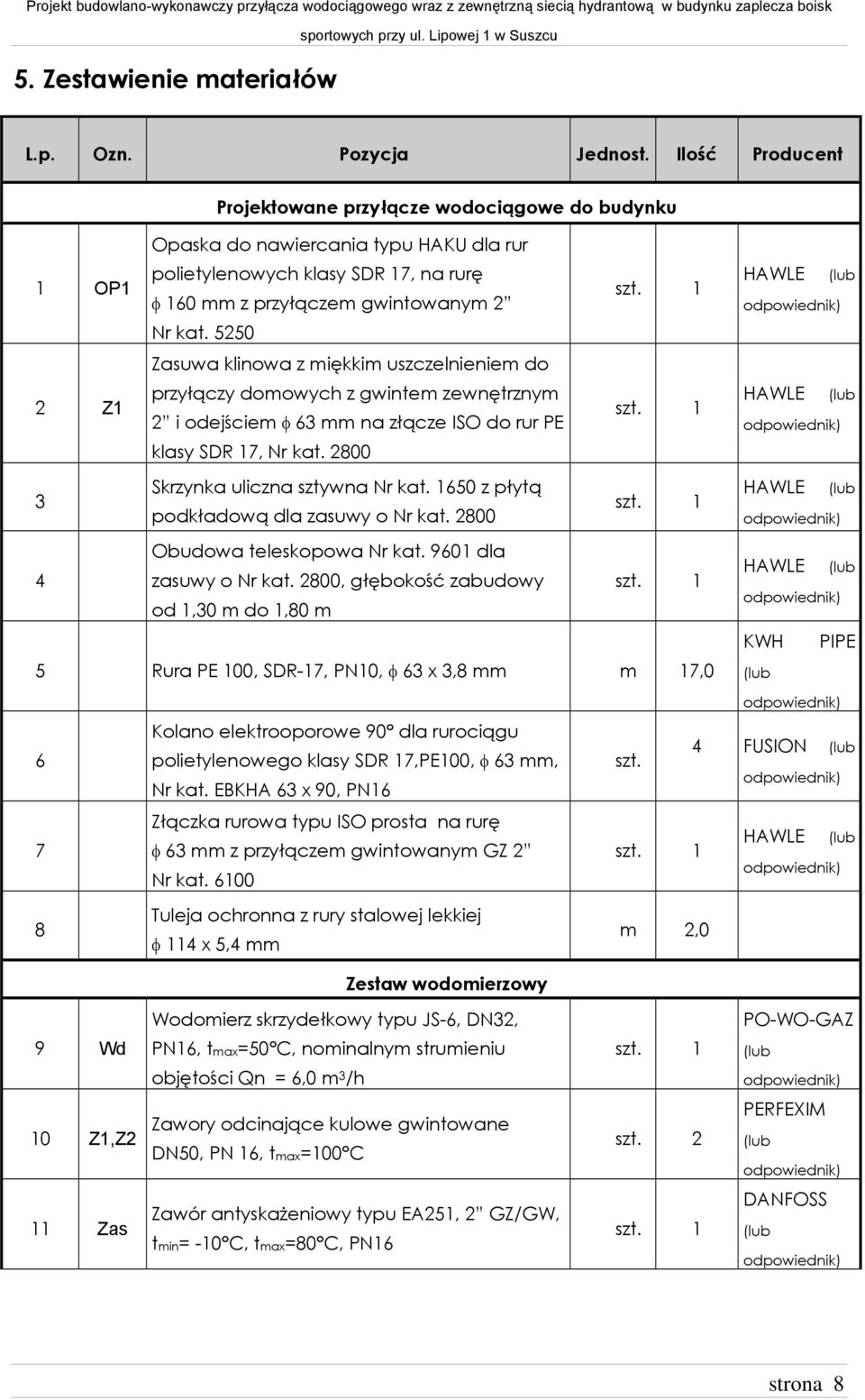 Projekt budowlano-wykonawczy przyłącza wodociągowego wraz z zewnętrzną siecią hydrantową w budynku zaplecza boisk sportowych przy ul. Lipowej 1 w Suszcu

5. Zestawienie materiałów

| L.p. | Ozn. | Pozycja | Jednost. | Ilość | Producent |
|---|---|---|---|---|---|
| | | Projektowane przyłącze wodociągowe do budynku | | | |
| 1 | OP1 | Opaska do nawiercania typu HAKU dla rur polietylenowych klasy SDR 17, na rurę $\phi$ 160 mm z przyłączem gwintowanym 2" Nr kat. 5250 | szt. | 1 | HAWLE (lub odpowiednik) |
| 2 | Z1 | Zasuwa klinowa z miękkim uszczelnieniem do przyłączy domowych z gwintem zewnętrznym 2" i odejściem $\phi$ 63 mm na złącze ISO do rur PE klasy SDR 17, Nr kat. 2800 | szt. | 1 | HAWLE (lub odpowiednik) |
| 3 | | Skrzynka uliczna sztywna Nr kat. 1650 z płytą podkładową dla zasuwy o Nr kat. 2800 | szt. | 1 | HAWLE (lub odpowiednik) |
| 4 | | Obudowa teleskopowa Nr kat. 9601 dla zasuwy o Nr kat. 2800, głębokość zabudowy od 1,30 m do 1,80 m | szt. | 1 | HAWLE (lub odpowiednik) |
| 5 | | Rura PE 100, SDR-17, PN10, $\phi$ 63 x 3,8 mm | m | 17,0 | KWH PIPE (lub odpowiednik) |
| 6 | | Kolano elektrooporowe 90° dla rurociągu polietylenowego klasy SDR 17,PE100, $\phi$ 63 mm, Nr kat. EBKHA 63 x 90, PN16 | szt. | 4 | FUSION (lub odpowiednik) |
| 7 | | Złączka rurowa typu ISO prosta na rurę $\phi$ 63 mm z przyłączem gwintowanym GZ 2" Nr kat. 6100 | szt. | 1 | HAWLE (lub odpowiednik) |
| 8 | | Tuleja ochronna z rury stalowej lekkiej $\phi$ 114 x 5,4 mm | m | 2,0 | |
| | | Zestaw wodomierzowy | | | |
| 9 | Wd | Wodomierz skrzydełkowy typu JS-6, DN32, PN16, $t_{max}$=50°C, nominalnym strumieniu objętości Qn = 6,0 $m^3$/h | szt. | 1 | PO-WO-GAZ (lub odpowiednik) |
| 10 | Z1,Z2 | Zawory odcinające kulowe gwintowane DN50, PN 16, $t_{max}$=100°C | szt. | 2 | PERFEXIM (lub odpowiednik) |
| 11 | Zas | Zawór antyskażeniowy typu EA251, 2" GZ/GW, $t_{min}$= -10°C, $t_{max}$=80°C, PN16 | szt. | 1 | DANFOSS (lub odpowiednik) |

strona 8